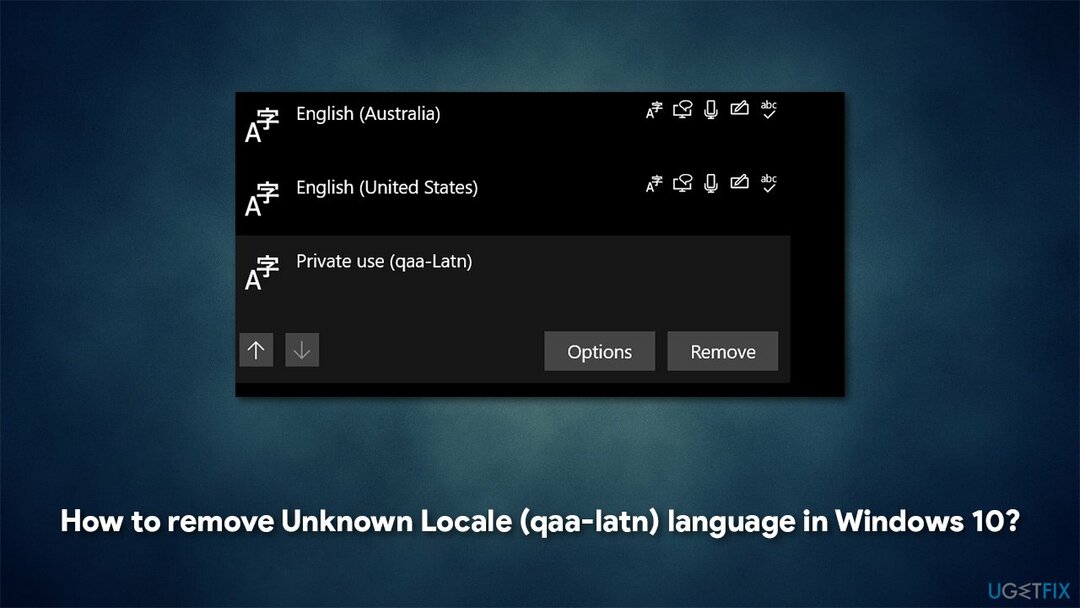 English (Australia)

English (United States)

Private use (qaa-Latn)

Options

Remove

How to remove Unknown Locale (qaa-latn) language in Windows 10?

UGETFIX